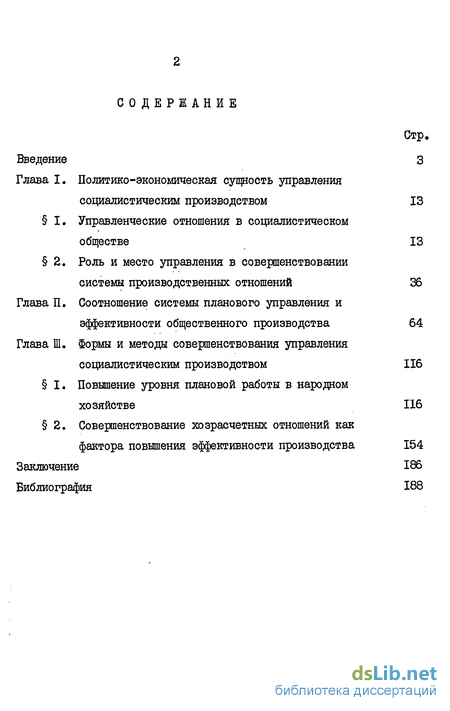 2

СОДЕРЖАНИЕ

Стр.

Введение 3

Глава I. Политико-экономическая сущность управления социалистическим производством I3

§ I. Управленческие отношения в социалистическом обществе I3

§ 2. Роль и место управления в совершенствовании системы производственных отношений 36

Глава П. Соотношение системы планового управления и эффективности общественного производства 64

Глава Ш. Формы и методы совершенствования управления социалистическим производством II6

§ I. Повышение уровня плановой работы в народном хозяйстве II6

§ 2. Совершенствование хозрасчетных отношений как фактора повышения эффективности производства I54

Заключение I86

Библиография I88

dsLib.net
библиотека диссертаций